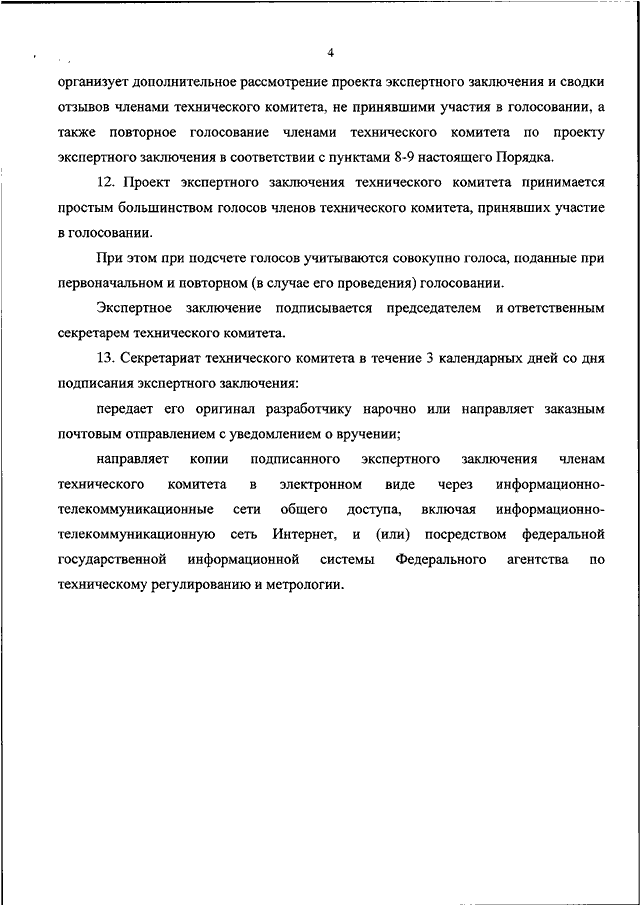 4

организует дополнительное рассмотрение проекта экспертного заключения и сводки отзывов членами технического комитета, не принявшими участия в голосовании, а также повторное голосование членами технического комитета по проекту экспертного заключения в соответствии с пунктами 8-9 настоящего Порядка.

12. Проект экспертного заключения технического комитета принимается простым большинством голосов членов технического комитета, принявших участие в голосовании.

При этом при подсчете голосов учитываются совокупно голоса, поданные при первоначальном и повторном (в случае его проведения) голосовании.

Экспертное заключение подписывается председателем и ответственным секретарем технического комитета.

13. Секретариат технического комитета в течение 3 календарных дней со дня подписания экспертного заключения:

передает его оригинал разработчику нарочно или направляет заказным почтовым отправлением с уведомлением о вручении;

направляет копии подписанного экспертного заключения членам технического комитета в электронном виде через информационно-телекоммуникационные сети общего доступа, включая информационно-телекоммуникационную сеть Интернет, и (или) посредством федеральной государственной информационной системы Федерального агентства по техническому регулированию и метрологии.